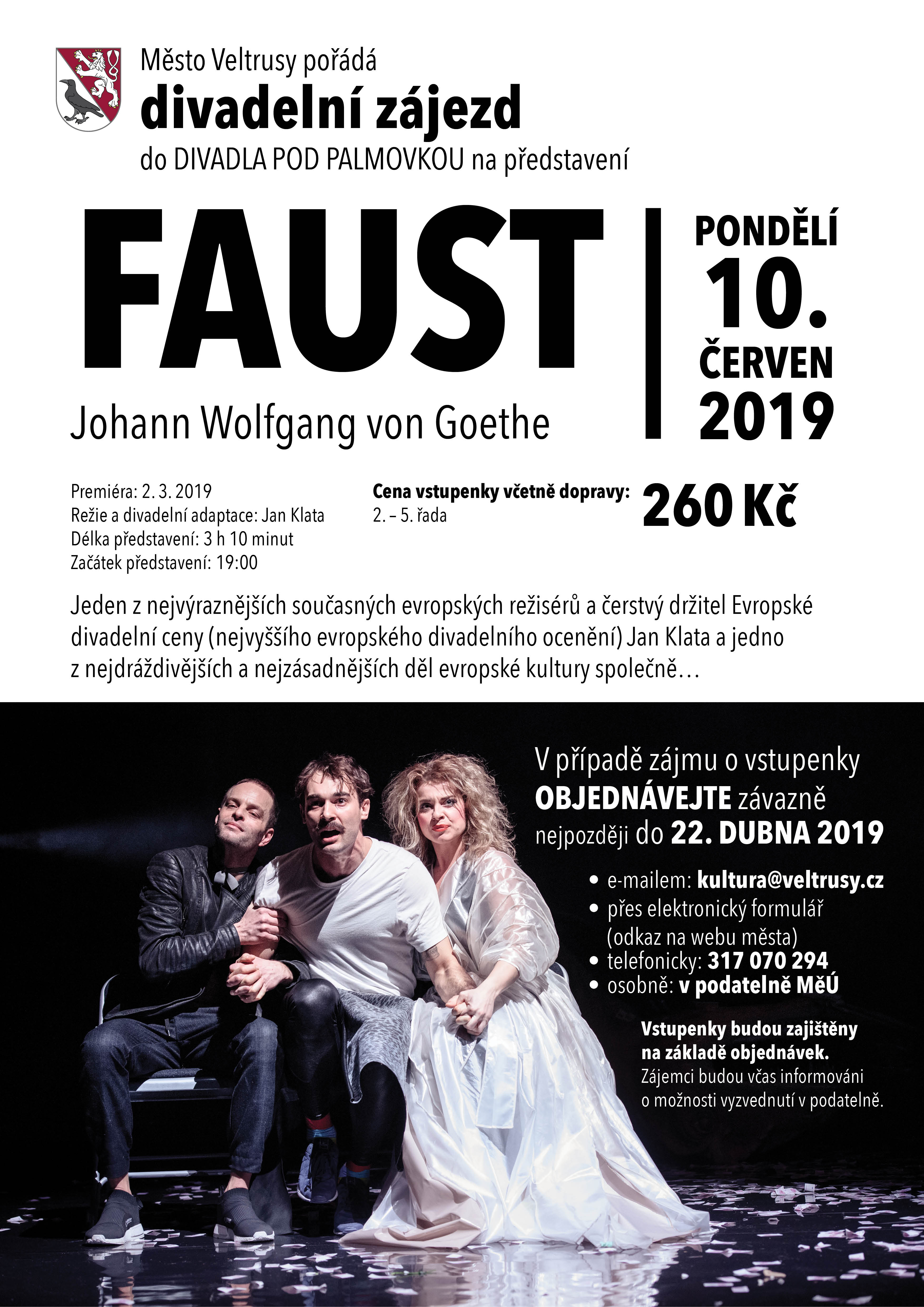 Město Veltrusy pořádá
divadelní zájezd
do DIVADLA POD PALMOVKOU na představení

FAUST

Johann Wolfgang von Goethe

PONDĚLÍ
10.
ČERVEN
2019

Premiéra: 2. 3. 2019
Režie a divadelní adaptace: Jan Klata
Délka představení: 3 h 10 minut
Začátek představení: 19:00

Cena vstupenky včetně dopravy:
2. – 5. řada
260 Kč

Jeden z nejvýraznějších současných evropských režisérů a čerstvý držitel Evropské divadelní ceny (nejvyššího evropského divadelního ocenění) Jan Klata a jedno z nejdráždivějších a nejzásadnějších děl evropské kultury společně…

V případě zájmu o vstupenky OBJEDNÁVEJTE závazně nejpozději do 22. DUBNA 2019

• e-mailem: kultura@veltrusy.cz
• přes elektronický formulář (odkaz na webu města)
• telefonicky: 317 070 294
• osobně: v podatelně MěÚ

Vstupenky budou zajištěny na základě objednávek.
Zájemci budou včas informováni o možnosti vyzvednutí v podatelně.